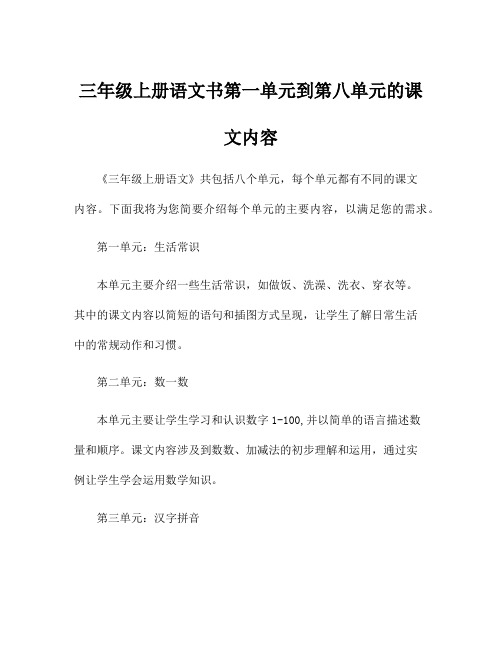 三年级上册语文书第一单元到第八单元的课文内容

《三年级上册语文》共包括八个单元，每个单元都有不同的课文内容。下面我将为您简要介绍每个单元的主要内容，以满足您的需求。

第一单元：生活常识

本单元主要介绍一些生活常识，如做饭、洗澡、洗衣、穿衣等。其中的课文内容以简短的语句和插图方式呈现，让学生了解日常生活中的常规动作和习惯。

第二单元：数一数

本单元主要让学生学习和认识数字 1-100，并以简单的语言描述数量和顺序。课文内容涉及到数数、加减法的初步理解和运用，通过实例让学生学会运用数学知识。

第三单元：汉字拼音